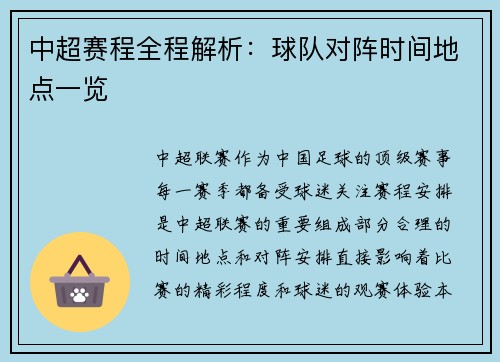 中超赛程全程解析：球队对阵时间地点一览

中超联赛作为中国足球的顶级赛事每一赛季都备受球迷关注赛程安排是中超联赛的重要组成部分合理的时间地点和对阵安排直接影响着比赛的精彩程度和球迷的观赛体验本